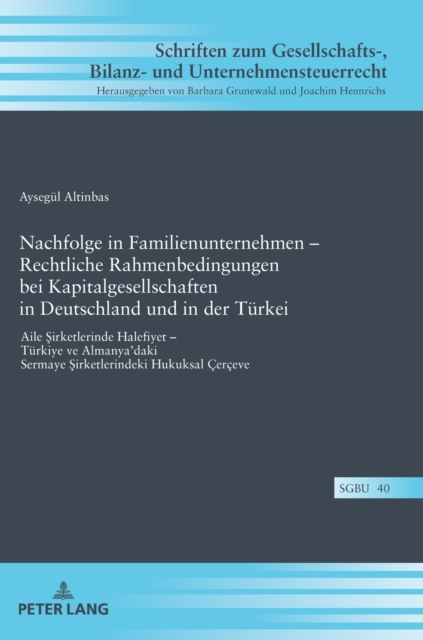 Schriften zum Gesellschafts-, Bilanz- und Unternehmensteuerrecht
Herausgegeben von Barbara Grunewald und Joachim Hennrichs

Aysegül Altinbas

Nachfolge in Familienunternehmen – Rechtliche Rahmenbedingungen bei Kapitalgesellschaften in Deutschland und in der Türkei

Aile Şirketlerinde Halefiyet – Türkiye ve Almanya'daki Sermaye Şirketlerindeki Hukuksal Çerçeve

SGBU 40

PETER LANG